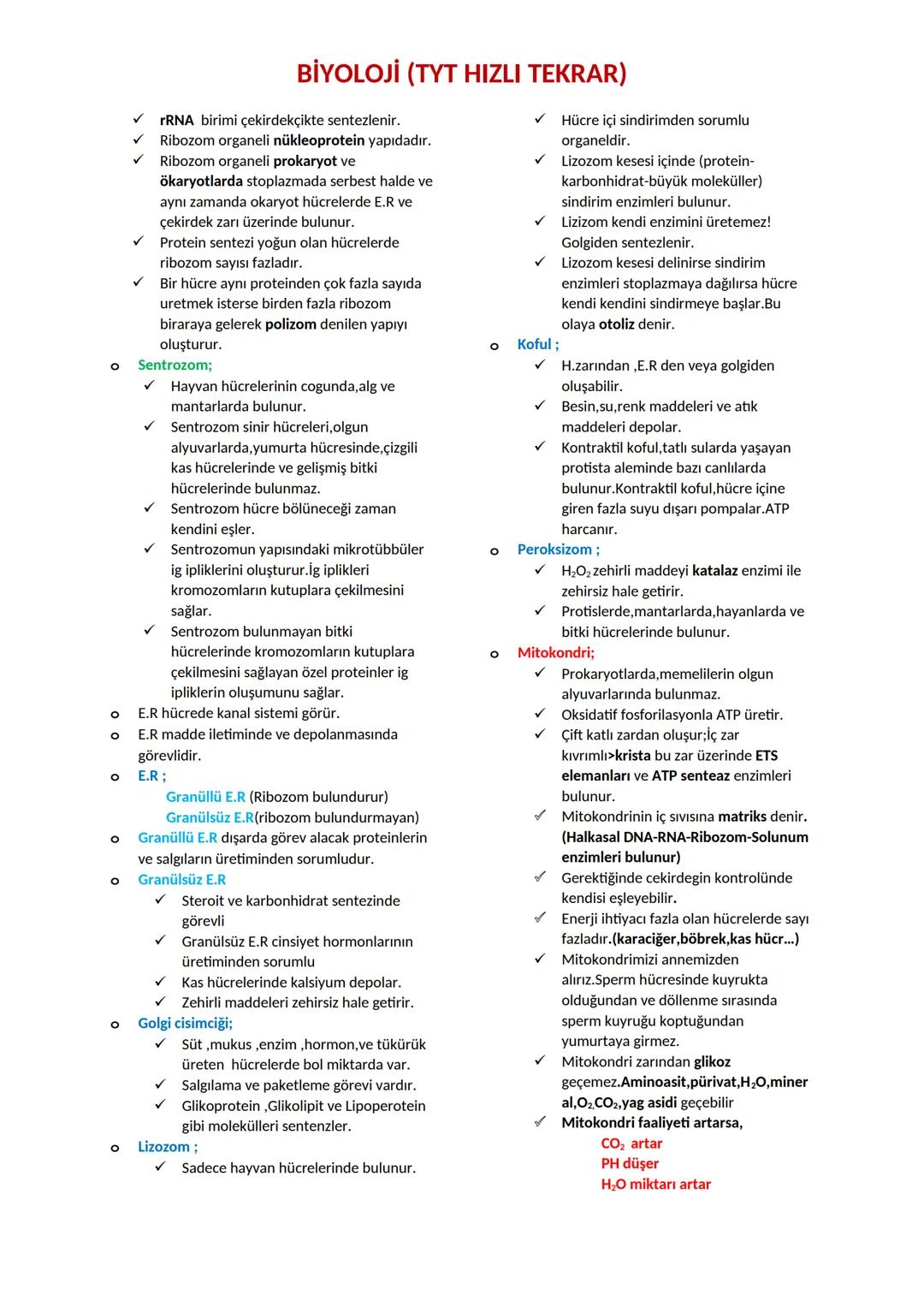 BİYOLOJİ (TYT HIZLI TEKRAR)

✓ rRNA birimi çekirdekçikte sentezlenir.
✓ Ribozom organeli nükleoprotein yapıdadır.
✓ Ribozom organeli prokaryot ve ökaryotlarda stoplazmada serbest halde ve aynı zamanda okaryot hücrelerde E.R ve çekirdek zarı üzerinde bulunur.
✓ Protein sentezi yoğun olan hücrelerde ribozom sayısı fazladır.
✓ Bir hücre aynı proteinden çok fazla sayıda uretmek isterse birden fazla ribozom biraraya gelerek polizom denilen yapıyı oluşturur.

o Sentrozom;
✓ Hayvan hücrelerinin cogunda,alg ve mantarlarda bulunur.
✓ Sentrozom sinir hücreleri,olgun alyuvarlarda,yumurta hücresinde,çizgili kas hücrelerinde ve gelişmiş bitki hücrelerinde bulunmaz.
✓ Sentrozom hücre bölüneceği zaman kendini eşler.
✓ Sentrozomun yapısındaki mikrotübbüler ig ipliklerini oluşturur.İg iplikleri kromozomların kutuplara çekilmesini sağlar.
✓ Sentrozom bulunmayan bitki hücrelerinde kromozomların kutuplara çekilmesini sağlayan özel proteinler ig ipliklerin oluşumunu sağlar.

o E.R hücrede kanal sistemi görür.
o E.R madde iletiminde ve depolanmasında görevlidir.
o E.R ;
Granüllü E.R (Ribozom bulundurur)
Granülsüz E.R(ribozom bulundurmayan)
o Granüllü E.R dışarda görev alacak proteinlerin ve salgıların üretiminden sorumludur.
o Granülsüz E.R
✓ Steroit ve karbonhidrat sentezinde görevli
✓ Granülsüz E.R cinsiyet hormonlarının üretiminden sorumlu
✓ Kas hücrelerinde kalsiyum depolar.
✓ Zehirli maddeleri zehirsiz hale getirir.
o Golgi cisimciği;
✓ Süt ,mukus ,enzim ,hormon,ve tükürük üreten hücrelerde bol miktarda var.
✓ Salgılama ve paketleme görevi vardır.
✓ Glikoprotein ,Glikolipit ve Lipoperotein gibi molekülleri sentenzler.
o Lizozom ;
✓ Sadece hayvan hücrelerinde bulunur.
✓ Hücre içi sindirimden sorumlu organeldir.
✓ Lizozom kesesi içinde (protein-karbonhidrat-büyük moleküller) sindirim enzimleri bulunur.
✓ Lizizom kendi enzimini üretemez! Golgiden sentezlenir.
✓ Lizozom kesesi delinirse sindirim enzimleri stoplazmaya dağılırsa hücre kendi kendini sindirmeye başlar.Bu olaya otoliz denir.
o Koful ;
✓ H.zarından ,E.R den veya golgiden oluşabilir.
✓ Besin,su,renk maddeleri ve atık maddeleri depolar.
✓ Kontraktil koful,tatlı sularda yaşayan protista aleminde bazı canlılarda bulunur.Kontraktil koful,hücre içine giren fazla suyu dışarı pompalar.ATP harcanır.
o Peroksizom ;
✓ $H_2O_2$ zehirli maddeyi katalaz enzimi ile zehirsiz hale getirir.
✓ Protislerde,mantarlarda,hayanlarda ve bitki hücrelerinde bulunur.
o Mitokondri;
✓ Prokaryotlarda,memelilerin olgun alyuvarlarında bulunmaz.
✓ Oksidatif fosforilasyonla ATP üretir.
✓ Çift katlı zardan oluşur;İç zar kıvrımlı>krista bu zar üzerinde ETS elemanları ve ATP senteaz enzimleri bulunur.
✓ Mitokondrinin iç sıvısına matriks denir. (Halkasal DNA-RNA-Ribozom-Solunum enzimleri bulunur)
✓ Gerektiğinde cekirdegin kontrolünde kendisi eşleyebilir.
✓ Enerji ihtiyacı fazla olan hücrelerde sayı fazladır.(karaciğer,böbrek,kas hücr...)
✓ Mitokondrimizi annemizden alırız.Sperm hücresinde kuyrukta olduğundan ve döllenme sırasında sperm kuyruğu koptuğundan yumurtaya girmez.
✓ Mitokondri zarından glikoz geçemez.Aminoasit,pürivat,$H_2O$,mineral,$O_2$,$CO_2$,yag asidi geçebilir
✓ Mitokondri faaliyeti artarsa,
$CO_2$ artar
PH düşer
$H_2O$ miktarı artar